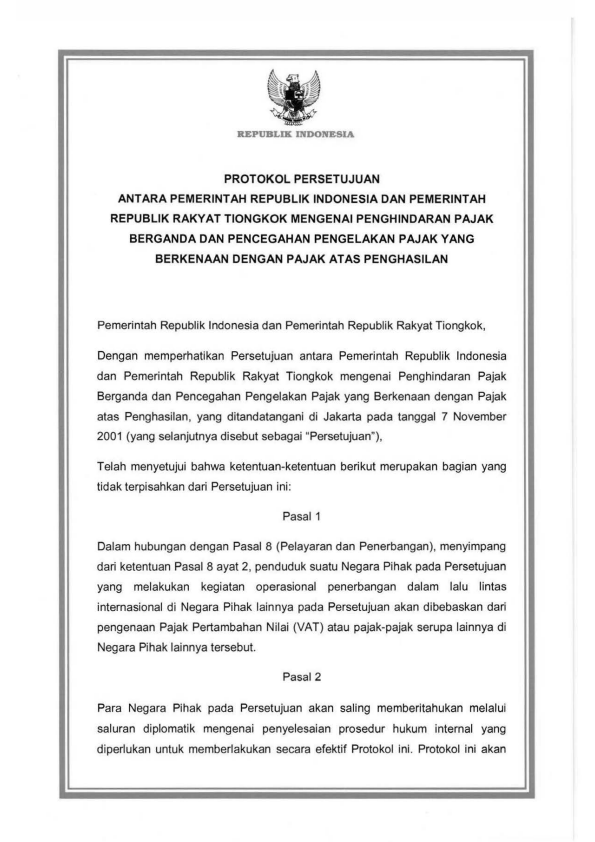 REPUBLIK INDONESIA

PROTOKOL PERSETUJUAN
ANTARA PEMERINTAH REPUBLIK INDONESIA DAN PEMERINTAH REPUBLIK RAKYAT TIONGKOK MENGENAI PENGHINDARAN PAJAK BERGANDA DAN PENCEGAHAN PENGELAKAN PAJAK YANG BERKENAAN DENGAN PAJAK ATAS PENGHASILAN

Pemerintah Republik Indonesia dan Pemerintah Republik Rakyat Tiongkok,

Dengan memperhatikan Persetujuan antara Pemerintah Republik Indonesia dan Pemerintah Republik Rakyat Tiongkok mengenai Penghindaran Pajak Berganda dan Pencegahan Pengelakan Pajak yang Berkenaan dengan Pajak atas Penghasilan, yang ditandatangani di Jakarta pada tanggal 7 November 2001 (yang selanjutnya disebut sebagai "Persetujuan"),

Telah menyetujui bahwa ketentuan-ketentuan berikut merupakan bagian yang tidak terpisahkan dari Persetujuan ini:

Pasal 1

Dalam hubungan dengan Pasal 8 (Pelayaran dan Penerbangan), menyimpang dari ketentuan Pasal 8 ayat 2, penduduk suatu Negara Pihak pada Persetujuan yang melakukan kegiatan operasional penerbangan dalam lalu lintas internasional di Negara Pihak lainnya pada Persetujuan akan dibebaskan dari pengenaan Pajak Pertambahan Nilai (VAT) atau pajak-pajak serupa lainnya di Negara Pihak lainnya tersebut.

Pasal 2

Para Negara Pihak pada Persetujuan akan saling memberitahukan melalui saluran diplomatik mengenai penyelesaian prosedur hukum internal yang diperlukan untuk memberlakukan secara efektif Protokol ini. Protokol ini akan